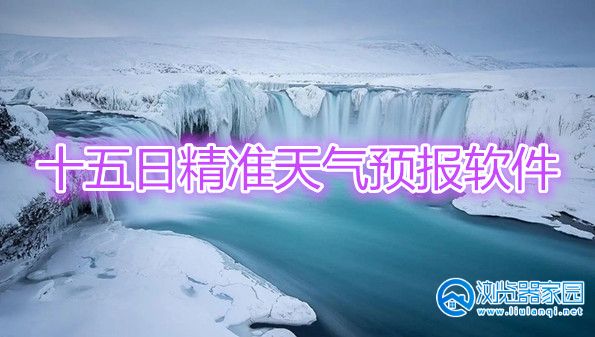 十五日精准天气预报软件

浏览器家园
www.liulanqi.net